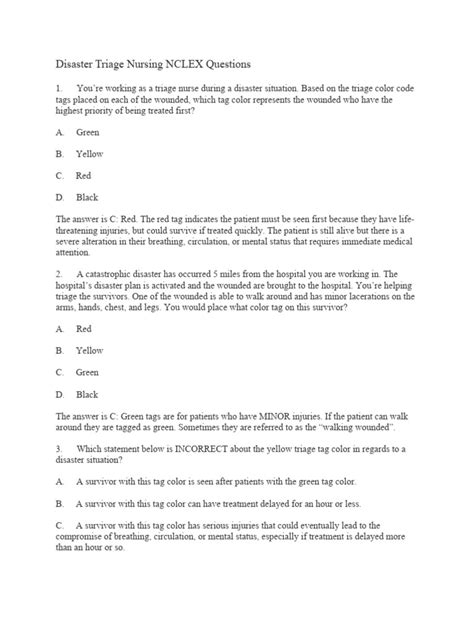 Disaster Triage Nursing NCLEX Questions

1. You're working as a triage nurse during a disaster situation. Based on the triage color code tags placed on each of the wounded, which tag color represents the wounded who have the highest priority of being treated first?

A. Green

B. Yellow

C. Red

D. Black

The answer is C: Red. The red tag indicates the patient must be seen first because they have life-threatening injuries, but could survive if treated quickly. The patient is still alive but there is a severe alteration in their breathing, circulation, or mental status that requires immediate medical attention.

2. A catastrophic disaster has occurred 5 miles from the hospital you are working in. The hospital's disaster plan is activated and the wounded are brought to the hospital. You're helping triage the survivors. One of the wounded is able to walk around and has minor lacerations on the arms, hands, chest, and legs. You would place what color tag on this survivor?

A. Red

B. Yellow

C. Green

D. Black

The answer is C: Green tags are for patients who have MINOR injuries. If the patient can walk around they are tagged as green. Sometimes they are referred to as the "walking wounded".

3. Which statement below is INCORRECT about the yellow triage tag color in regards to a disaster situation?

A. A survivor with this tag color is seen after patients with the green tag color.

B. A survivor with this tag color can have treatment delayed for an hour or less.

C. A survivor with this tag color has serious injuries that could eventually lead to the compromise of breathing, circulation, or mental status, especially if treatment is delayed more than an hour or so.